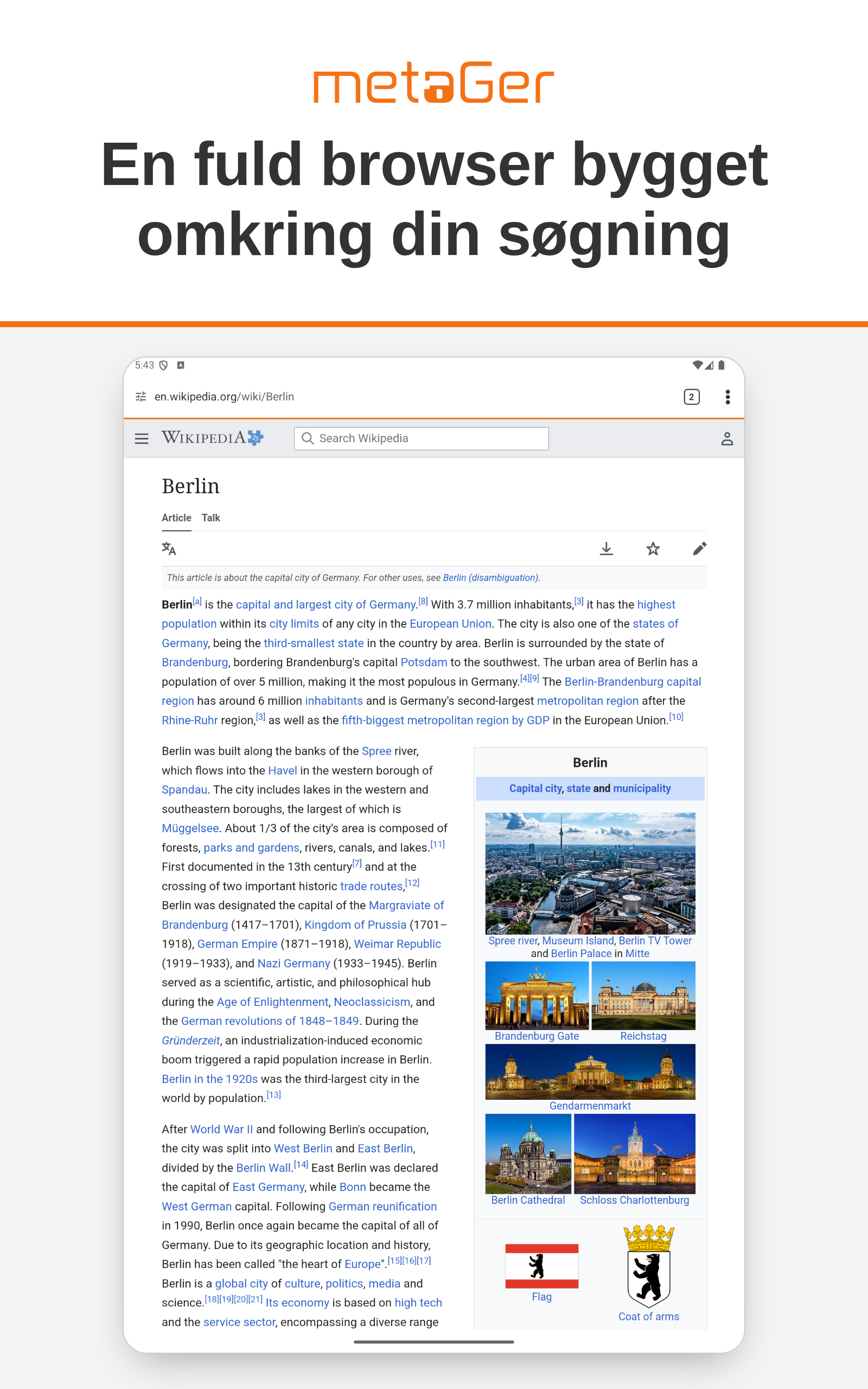 metaGer

En fuld browser bygget omkring din søgning

5:43

en.wikipedia.org/wiki/Berlin

2

WIKIPEDIA

Search Wikipedia

Berlin

Article Talk

This article is about the capital city of Germany. For other uses, see Berlin (disambiguation).

Berlin[a] is the capital and largest city of Germany.[8] With 3.7 million inhabitants,[3] it has the highest population within its city limits of any city in the European Union. The city is also one of the states of Germany, being the third-smallest state in the country by area. Berlin is surrounded by the state of Brandenburg, bordering Brandenburg's capital Potsdam to the southwest. The urban area of Berlin has a population of over 5 million, making it the most populous in Germany.[4][9] The Berlin-Brandenburg capital region has around 6 million inhabitants and is Germany's second-largest metropolitan region after the Rhine-Ruhr region,[3] as well as the fifth-biggest metropolitan region by GDP in the European Union.[10]

Berlin was built along the banks of the Spree river, which flows into the Havel in the western borough of Spandau. The city includes lakes in the western and southeastern boroughs, the largest of which is Müggelsee. About 1/3 of the city's area is composed of forests, parks and gardens, rivers, canals, and lakes.[11] First documented in the 13th century[7] and at the crossing of two important historic trade routes,[12] Berlin was designated the capital of the Margraviate of Brandenburg (1417–1701), Kingdom of Prussia (1701–1918), German Empire (1871–1918), Weimar Republic (1919–1933), and Nazi Germany (1933–1945). Berlin served as a scientific, artistic, and philosophical hub during the Age of Enlightenment, Neoclassicism, and the German revolutions of 1848–1849. During the Gründerzeit, an industrialization-induced economic boom triggered a rapid population increase in Berlin. Berlin in the 1920s was the third-largest city in the world by population.[13]

After World War II and following Berlin's occupation, the city was split into West Berlin and East Berlin, divided by the Berlin Wall.[14] East Berlin was declared the capital of East Germany, while Bonn became the West German capital. Following German reunification in 1990, Berlin once again became the capital of all of Germany. Due to its geographic location and history, Berlin has been called "the heart of Europe".[15][16][17] Berlin is a global city of culture, politics, media and science.[18][19][20][21] Its economy is based on high tech and the service sector, encompassing a diverse range

Berlin
Capital city, state and municipality
Spree river, Museum Island, Berlin TV Tower and Berlin Palace in Mitte
Brandenburg Gate
Reichstag
Gendarmenmarkt
Berlin Cathedral
Schloss Charlottenburg
Flag
Coat of arms